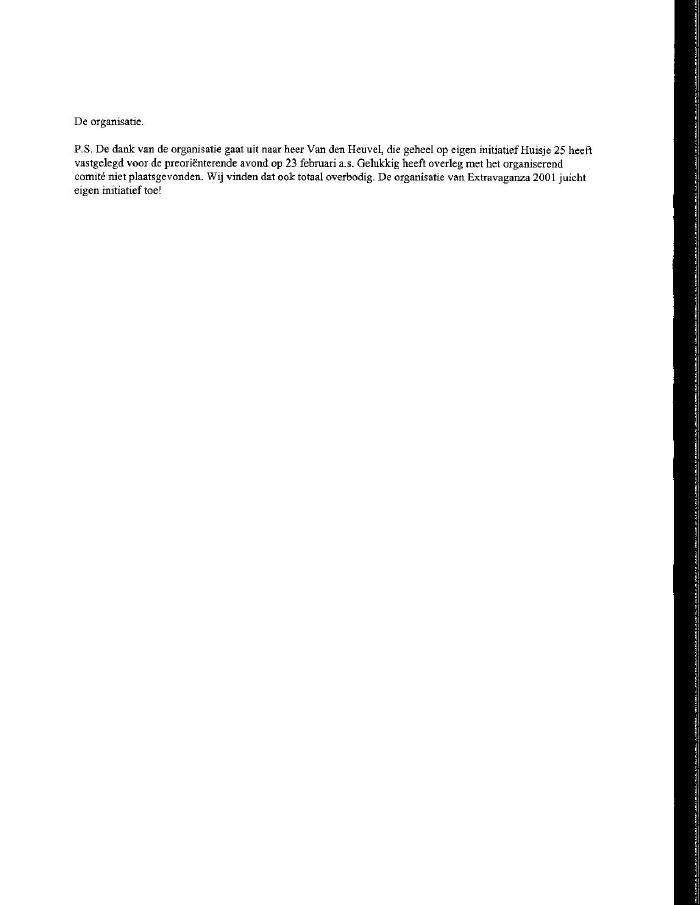 De organisatie.

P.S. De dank van de organisatie gaat uit naar heer Van den Heuvel, die geheel op eigen initiatief Huisje 25 heeft vastgelegd voor de preoriënterende avond op 23 februari a.s. Gelukkig heeft overleg met het organiserend comité niet plaatsgevonden. Wij vinden dat ook totaal overbodig. De organisatie van Extravaganza 2001 juicht eigen initiatief toe!